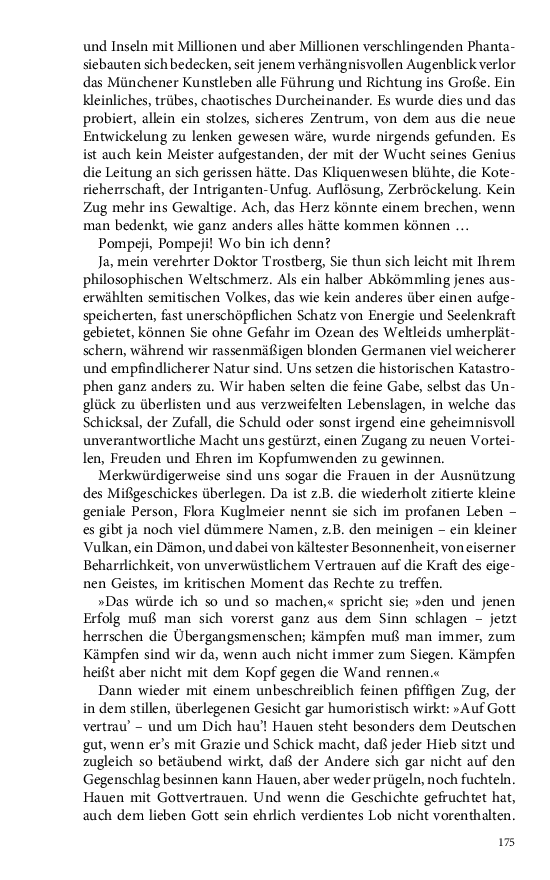 und Inseln mit Millionen und aber Millionen verschlingenden Phantasiebauten sich bedecken, seit jenem verhängnisvollen Augenblick verlor das Münchener Kunstleben alle Führung und Richtung ins Große. Ein kleinliches, trübes, chaotisches Durcheinander. Es wurde dies und das probiert, allein ein stolzes, sicheres Zentrum, von dem aus die neue Entwickelung zu lenken gewesen wäre, wurde nirgends gefunden. Es ist auch kein Meister aufgestanden, der mit der Wucht seines Genius die Leitung an sich gerissen hätte. Das Kliquenwesen blühte, die Koterieherrschaft, der Intriganten-Unfug. Auflösung, Zerbröckelung. Kein Zug mehr ins Gewaltige. Ach, das Herz könnte einem brechen, wenn man bedenkt, wie ganz anders alles hätte kommen können …

Pompeji, Pompeji! Wo bin ich denn?

Ja, mein verehrter Doktor Trostberg, Sie thun sich leicht mit Ihrem philosophischen Weltschmerz. Als ein halber Abkömmling jenes auserwählten semitischen Volkes, das wie kein anderes über einen aufgespeicherten, fast unerschöpflichen Schatz von Energie und Seelenkraft gebietet, können Sie ohne Gefahr im Ozean des Weltleids umherplätschern, während wir rassenmäßigen blonden Germanen viel weicherer und empfindlicherer Natur sind. Uns setzen die historischen Katastrophen ganz anders zu. Wir haben selten die feine Gabe, selbst das Unglück zu überlisten und aus verzweifelten Lebenslagen, in welche das Schicksal, der Zufall, die Schuld oder sonst irgend eine geheimnisvoll unverantwortliche Macht uns gestürzt, einen Zugang zu neuen Vorteilen, Freuden und Ehren im Kopfumwenden zu gewinnen.

Merkwürdigerweise sind uns sogar die Frauen in der Ausnützung des Mißgeschickes überlegen. Da ist z.B. die wiederholt zitierte kleine geniale Person, Flora Kuglmeier nennt sie sich im profanen Leben – es gibt ja noch viel dümmere Namen, z.B. den meinigen – ein kleiner Vulkan, ein Dämon, und dabei von kältester Besonnenheit, von eiserner Beharrlichkeit, von unverwüstlichem Vertrauen auf die Kraft des eigenen Geistes, im kritischen Moment das Rechte zu treffen.

»Das würde ich so und so machen,« spricht sie; »den und jenen Erfolg muß man sich vorerst ganz aus dem Sinn schlagen – jetzt herrschen die Übergangsmenschen; kämpfen muß man immer, zum Kämpfen sind wir da, wenn auch nicht immer zum Siegen. Kämpfen heißt aber nicht mit dem Kopf gegen die Wand rennen.«

Dann wieder mit einem unbeschreiblich feinen pfiffigen Zug, der in dem stillen, überlegenen Gesicht gar humoristisch wirkt: »Auf Gott vertrau' – und um Dich hau'! Hauen steht besonders dem Deutschen gut, wenn er's mit Grazie und Schick macht, daß jeder Hieb sitzt und zugleich so betäubend wirkt, daß der Andere sich gar nicht auf den Gegenschlag besinnen kann Hauen, aber weder prügeln, noch fuchteln. Hauen mit Gottvertrauen. Und wenn die Geschichte gefruchtet hat, auch dem lieben Gott sein ehrlich verdientes Lob nicht vorenthalten.

175